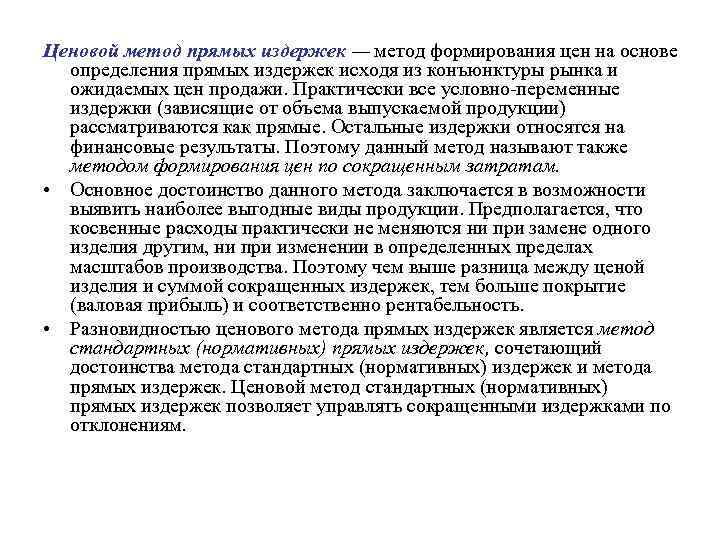 Ценовой метод прямых издержек — метод формирования цен на основе определения прямых издержек исходя из конъюнктуры рынка и ожидаемых цен продажи. Практически все условно-переменные издержки (зависящие от объема выпускаемой продукции) рассматриваются как прямые. Остальные издержки относятся на финансовые результаты. Поэтому данный метод называют также методом формирования цен по сокращенным затратам.

• Основное достоинство данного метода заключается в возможности выявить наиболее выгодные виды продукции. Предполагается, что косвенные расходы практически не меняются ни при замене одного изделия другим, ни при изменении в определенных пределах масштабов производства. Поэтому чем выше разница между ценой изделия и суммой сокращенных издержек, тем больше покрытие (валовая прибыль) и соответственно рентабельность.

• Разновидностью ценового метода прямых издержек является метод стандартных (нормативных) прямых издержек, сочетающий достоинства метода стандартных (нормативных) издержек и метода прямых издержек. Ценовой метод стандартных (нормативных) прямых издержек позволяет управлять сокращенными издержками по отклонениям.